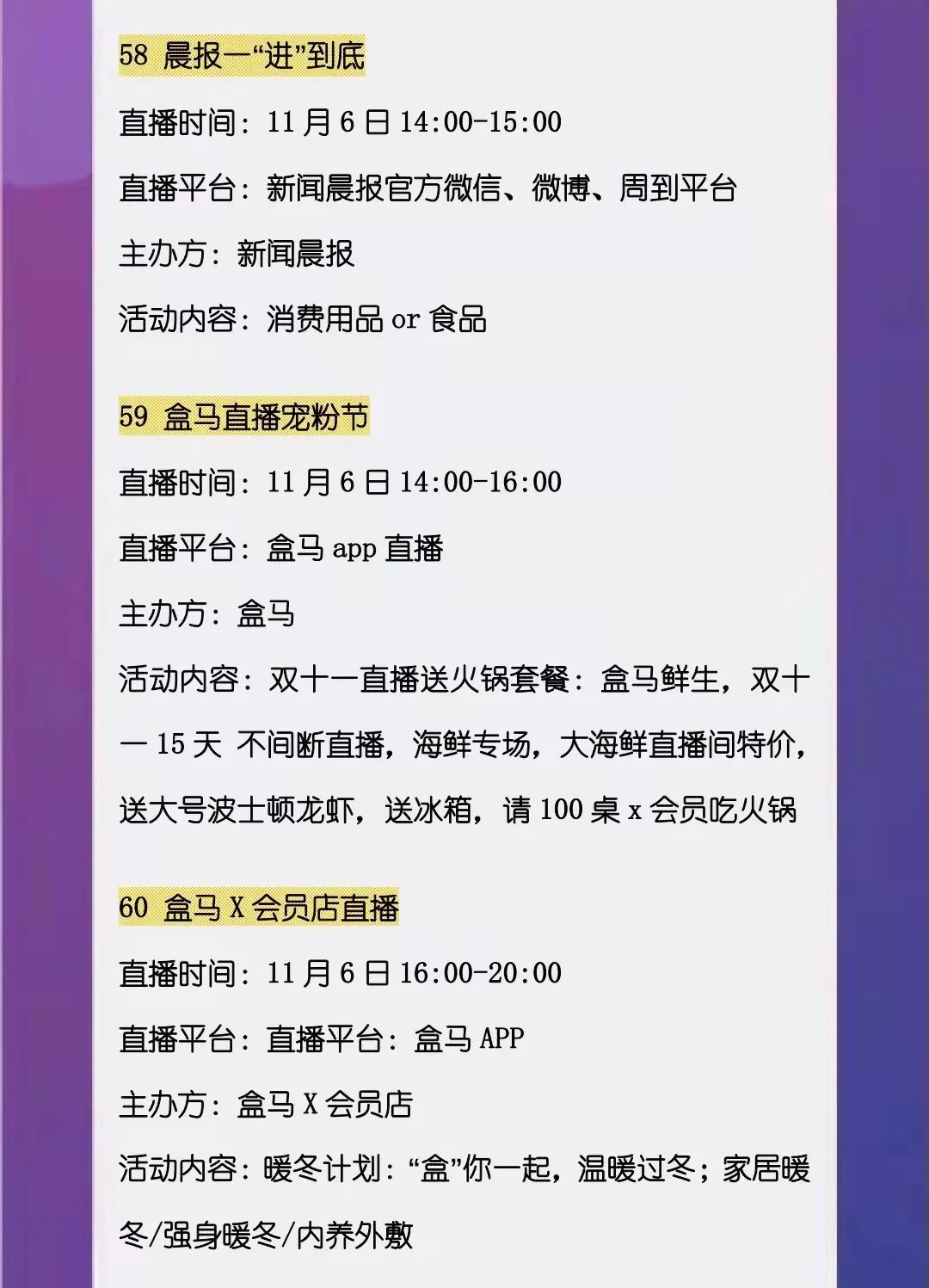 58 晨报一“进”到底

直播时间：11月6日14:00-15:00

直播平台：新闻晨报官方微信、微博、周到平台

主办方：新闻晨报

活动内容：消费用品or食品

59 盒马直播宠粉节

直播时间：11月6日14:00-16:00

直播平台：盒马app直播

主办方：盒马

活动内容：双十一直播送火锅套餐：盒马鲜生，双十一15天 不间断直播，海鲜专场，大海鲜直播间特价，送大号波士顿龙虾，送冰箱，请100桌x会员吃火锅

60 盒马X会员店直播

直播时间：11月6日16:00-20:00

直播平台：直播平台：盒马APP

主办方：盒马X会员店

活动内容：暖冬计划：“盒”你一起，温暖过冬；家居暖冬/强身暖冬/内养外敷